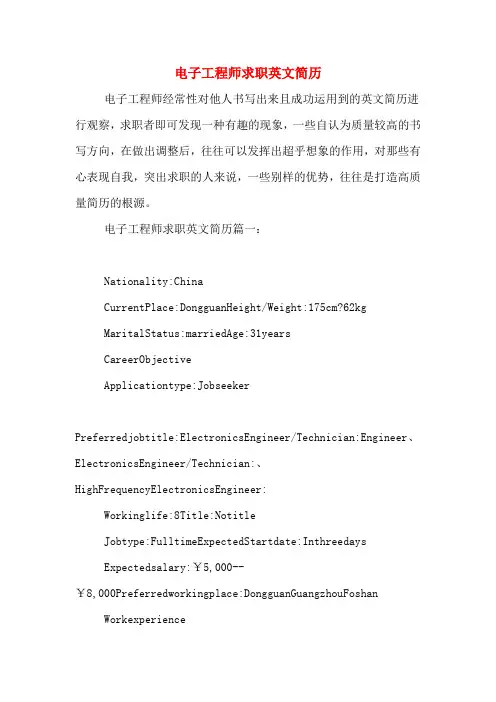 电子工程师求职英文简历

电子工程师经常性对他人书写出来且成功运用到的英文简历进行观察，求职者即可发现一种有趣的现象，一些自认为质量较高的书写方向，在做出调整后，往往可以发挥出超乎想象的作用，对那些有心表现自我，突出求职的人来说，一些别样的优势，往往是打造高质量简历的根源。

电子工程师求职英文简历篇一：

Nationality:China

CurrentPlace:DongguanHeight/Weight:175cm?62kg

MaritalStatus:marriedAge:31years

CareerObjective

Applicationtype:Jobseeker

Preferredjobtitle:ElectronicsEngineer/Technician:Engineer、ElectronicsEngineer/Technician:、HighFrequencyElectronicsEngineer:

Workinglife:8Title:Notitle

Jobtype:FulltimeExpectedStartdate:Inthreedays

Expectedsalary:￥5,000--￥8,000Preferredworkingplace:DongguanGuangzhouFoshan

Workexperience